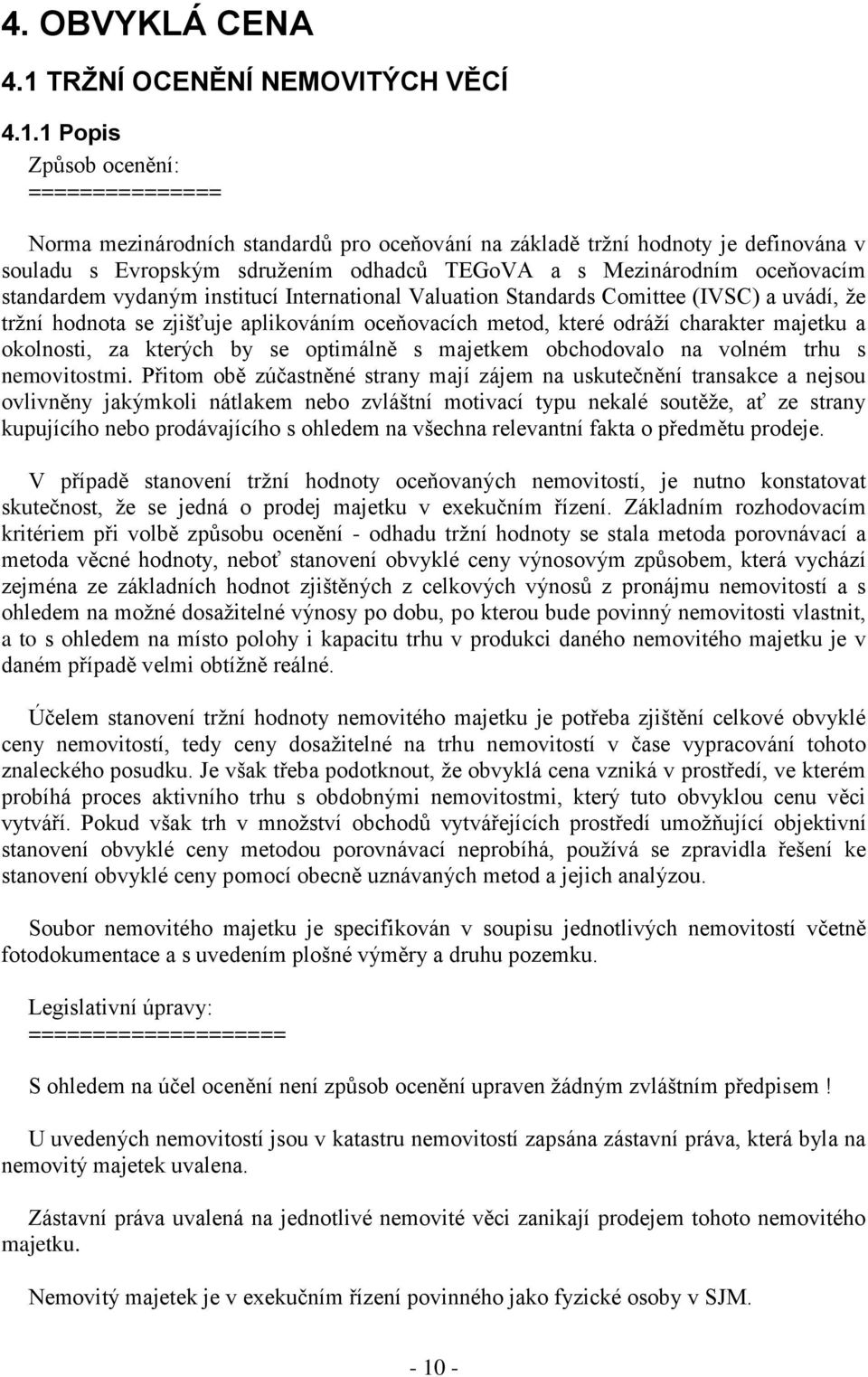 4. OBVYKLÁ CENA

4.1 TRŽNÍ OCENĚNÍ NEMOVITÝCH VĚCÍ

4.1.1 Popis

Způsob ocenění:
==============

Norma mezinárodních standardů pro oceňování na základě tržní hodnoty je definována v souladu s Evropským sdružením odhadců TEGoVA a s Mezinárodním oceňovacím standardem vydaným institucí International Valuation Standards Comittee (IVSC) a uvádí, že tržní hodnota se zjišťuje aplikováním oceňovacích metod, které odráží charakter majetku a okolnosti, za kterých by se optimálně s majetkem obchodovalo na volném trhu s nemovitostmi. Přitom obě zúčastněné strany mají zájem na uskutečnění transakce a nejsou ovlivněny jakýmkoli nátlakem nebo zvláštní motivací typu nekalé soutěže, ať ze strany kupujícího nebo prodávajícího s ohledem na všechna relevantní fakta o předmětu prodeje.

V případě stanovení tržní hodnoty oceňovaných nemovitostí, je nutno konstatovat skutečnost, že se jedná o prodej majetku v exekučním řízení. Základním rozhodovacím kritériem při volbě způsobu ocenění - odhadu tržní hodnoty se stala metoda porovnávací a metoda věcné hodnoty, neboť stanovení obvyklé ceny výnosovým způsobem, která vychází zejména ze základních hodnot zjištěných z celkových výnosů z pronájmu nemovitostí a s ohledem na možné dosažitelné výnosy po dobu, po kterou bude povinný nemovitosti vlastnit, a to s ohledem na místo polohy i kapacitu trhu v produkci daného nemovitého majetku je v daném případě velmi obtížně reálné.

Účelem stanovení tržní hodnoty nemovitého majetku je potřeba zjištění celkové obvyklé ceny nemovitostí, tedy ceny dosažitelné na trhu nemovitostí v čase vypracování tohoto znaleckého posudku. Je však třeba podotknout, že obvyklá cena vzniká v prostředí, ve kterém probíhá proces aktivního trhu s obdobnými nemovitostmi, který tuto obvyklou cenu věci vytváří. Pokud však trh v množství obchodů vytvářejících prostředí umožňující objektivní stanovení obvyklé ceny metodou porovnávací neprobíhá, používá se zpravidla řešení ke stanovení obvyklé ceny pomocí obecně uznávaných metod a jejich analýzou.

Soubor nemovitého majetku je specifikován v soupisu jednotlivých nemovitostí včetně fotodokumentace a s uvedením plošné výměry a druhu pozemku.

Legislativní úpravy:
===================

S ohledem na účel ocenění není způsob ocenění upraven žádným zvláštním předpisem !

U uvedených nemovitostí jsou v katastru nemovitostí zapsána zástavní práva, která byla na nemovitý majetek uvalena.

Zástavní práva uvalená na jednotlivé nemovité věci zanikají prodejem tohoto nemovitého majetku.

Nemovitý majetek je v exekučním řízení povinného jako fyzické osoby v SJM.

- 10 -